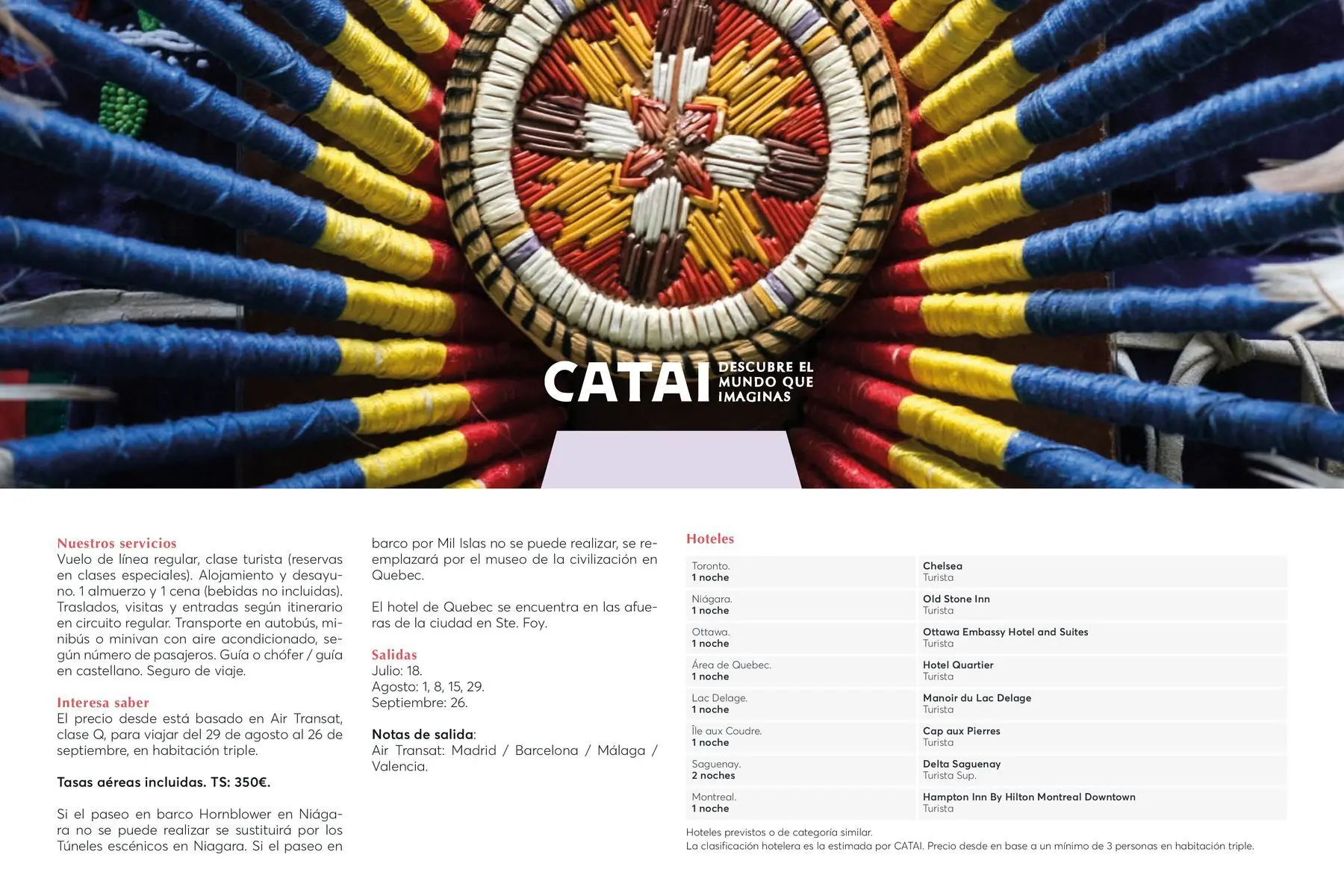 CATAI DESCUBRE EL MUNDO QUE IMAGINAS

Nuestros servicios
Vuelo de línea regular, clase turista (reservas en clases especiales). Alojamiento y desayuno. 1 almuerzo y 1 cena (bebidas no incluidas). Traslados, visitas y entradas según itinerario en circuito regular. Transporte en autobús, minibús o minivan con aire acondicionado, según número de pasajeros. Guía o chófer / guía en castellano. Seguro de viaje.

Interesa saber
El precio desde está basado en Air Transat, clase Q, para viajar del 29 de agosto al 26 de septiembre, en habitación triple.

Tasas aéreas incluidas. TS: 350€.

Si el paseo en barco Hornblower en Niágara no se puede realizar se sustituirá por los Túneles escénicos en Niagara. Si el paseo en barco por Mil Islas no se puede realizar, se reemplazará por el museo de la civilización en Quebec.

El hotel de Quebec se encuentra en las afueras de la ciudad en Ste. Foy.

Salidas
Julio: 18.
Agosto: 1, 8, 15, 29.
Septiembre: 26.

Notas de salida:
Air Transat: Madrid / Barcelona / Málaga / Valencia.

Hoteles

| Toronto. 1 noche | Chelsea Turista |
|---|---|
| Niágara. 1 noche | Old Stone Inn Turista |
| Ottawa. 1 noche | Ottawa Embassy Hotel and Suites Turista |
| Área de Quebec. 1 noche | Hotel Quartier Turista |
| Lac Delage. 1 noche | Manoir du Lac Delage Turista |
| Île aux Coudre. 1 noche | Cap aux Pierres Turista |
| Saguenay. 2 noches | Delta Saguenay Turista Sup. |
| Montreal. 1 noche | Hampton Inn By Hilton Montreal Downtown Turista |

Hoteles previstos o de categoría similar.
La clasificación hotelera es la estimada por CATAI. Precio desde en base a un mínimo de 3 personas en habitación triple.